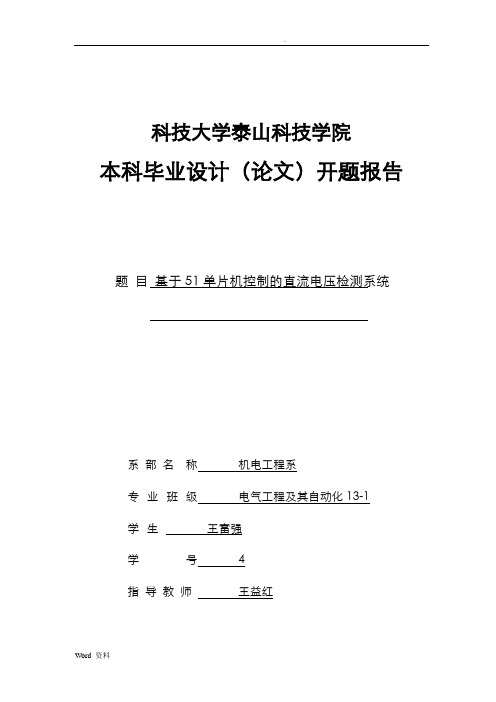 .

科技大学泰山科技学院
本科毕业设计（论文）开题报告

题 目 基于51单片机控制的直流电压检测系统

系 部 名 称 机电工程系

专 业 班 级 电气工程及其自动化13-1

学 生 王富强

学 号 4

指 导 教 师 王益红

Word 资料